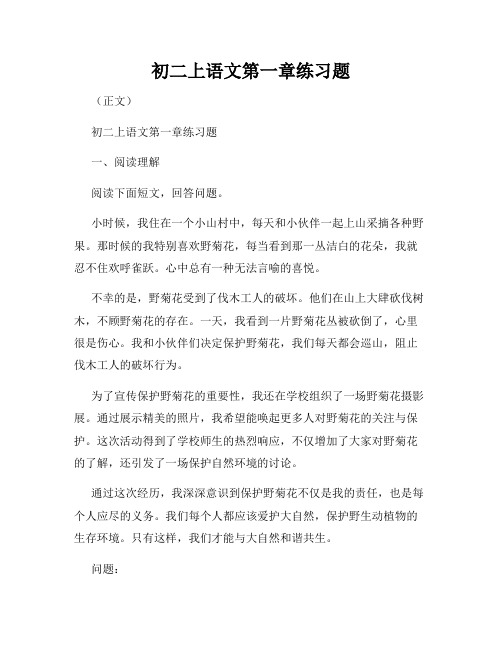 初二上语文第一章练习题

（正文）

初二上语文第一章练习题

一、阅读理解

阅读下面短文，回答问题。

小时候，我住在一个小山村中，每天和小伙伴一起上山采摘各种野果。那时候的我特别喜欢野菊花，每当看到那一丛洁白的花朵，我就忍不住欢呼雀跃。心中总有一种无法言喻的喜悦。

不幸的是，野菊花受到了伐木工人的破坏。他们在山上大肆砍伐树木，不顾野菊花的存在。一天，我看到一片野菊花丛被砍倒了，心里很是伤心。我和小伙伴们决定保护野菊花，我们每天都会巡山，阻止伐木工人的破坏行为。

为了宣传保护野菊花的重要性，我还在学校组织了一场野菊花摄影展。通过展示精美的照片，我希望能唤起更多人对野菊花的关注与保护。这次活动得到了学校师生的热烈响应，不仅增加了大家对野菊花的了解，还引发了一场保护自然环境的讨论。

通过这次经历，我深深意识到保护野菊花不仅是我的责任，也是每个人应尽的义务。我们每个人都应该爱护大自然，保护野生动植物的生存环境。只有这样，我们才能与大自然和谐共生。

问题：